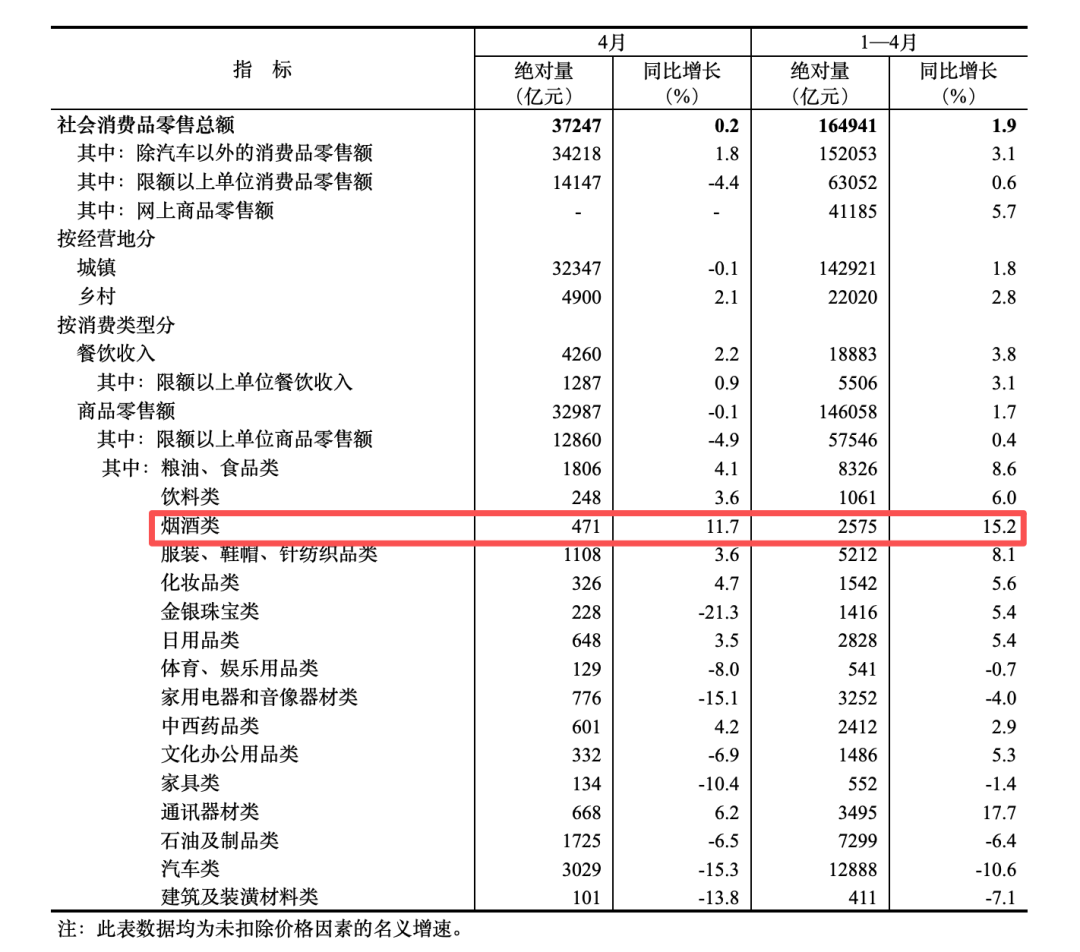 | 指　标 | 4月 绝对量（亿元） | 4月 同比增长（%） | 1—4月 绝对量（亿元） | 1—4月 同比增长（%） |
|---|---|---|---|---|
| 社会消费品零售总额 | 37247 | 0.2 | 164941 | 1.9 |
| 其中：除汽车以外的消费品零售额 | 34218 | 1.8 | 152053 | 3.1 |
| 其中：限额以上单位消费品零售额 | 14147 | -4.4 | 63052 | 0.6 |
| 其中：网上商品零售额 | - | - | 41185 | 5.7 |
| 按经营地分 | | | | |
| 城镇 | 32347 | -0.1 | 142921 | 1.8 |
| 乡村 | 4900 | 2.1 | 22020 | 2.8 |
| 按消费类型分 | | | | |
| 餐饮收入 | 4260 | 2.2 | 18883 | 3.8 |
| 其中：限额以上单位餐饮收入 | 1287 | 0.9 | 5506 | 3.1 |
| 商品零售额 | 32987 | -0.1 | 146058 | 1.7 |
| 其中：限额以上单位商品零售额 | 12860 | -4.9 | 57546 | 0.4 |
| 其中：粮油、食品类 | 1806 | 4.1 | 8326 | 8.6 |
| 饮料类 | 248 | 3.6 | 1061 | 6.0 |
| 烟酒类 | 471 | 11.7 | 2575 | 15.2 |
| 服装、鞋帽、针纺织品类 | 1108 | 3.6 | 5212 | 8.1 |
| 化妆品类 | 326 | 4.7 | 1542 | 5.6 |
| 金银珠宝类 | 228 | -21.3 | 1416 | 5.4 |
| 日用品类 | 648 | 3.5 | 2828 | 5.4 |
| 体育、娱乐用品类 | 129 | -8.0 | 541 | -0.7 |
| 家用电器和音像器材类 | 776 | -15.1 | 3252 | -4.0 |
| 中西药品类 | 601 | 4.2 | 2412 | 2.9 |
| 文化办公用品类 | 332 | -6.9 | 1486 | 5.3 |
| 家具类 | 134 | -10.4 | 552 | -1.4 |
| 通讯器材类 | 668 | 6.2 | 3495 | 17.7 |
| 石油及制品类 | 1725 | -6.5 | 7299 | -6.4 |
| 汽车类 | 3029 | -15.3 | 12888 | -10.6 |
| 建筑及装潢材料类 | 101 | -13.8 | 411 | -7.1 |

注：此表数据均为未扣除价格因素的名义增速。